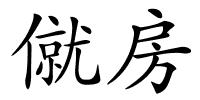 僦房